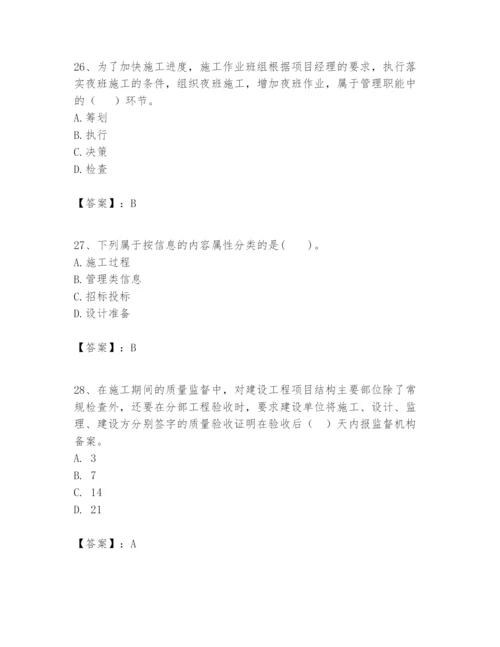 26、为了加快施工进度，施工作业班组根据项目经理的要求，执行落实夜班施工的条件，组织夜班施工，增加夜班作业，属于管理职能中的（　）环节。
A. 筹划
B. 执行
C. 决策
D. 检查

【答案】：B

27、下列属于按信息的内容属性分类的是（　）。
A. 施工过程
B. 管理类信息
C. 招标投标
D. 设计准备

【答案】：B

28、在施工期间的质量监督中，对建设工程项目结构主要部位除了常规检查外，还要在分部工程验收时，要求建设单位将施工、设计、监理、建设方分别签字的质量验收证明在验收后（　）天内报监督机构备案。
A. 3
B. 7
C. 14
D. 21

【答案】：A